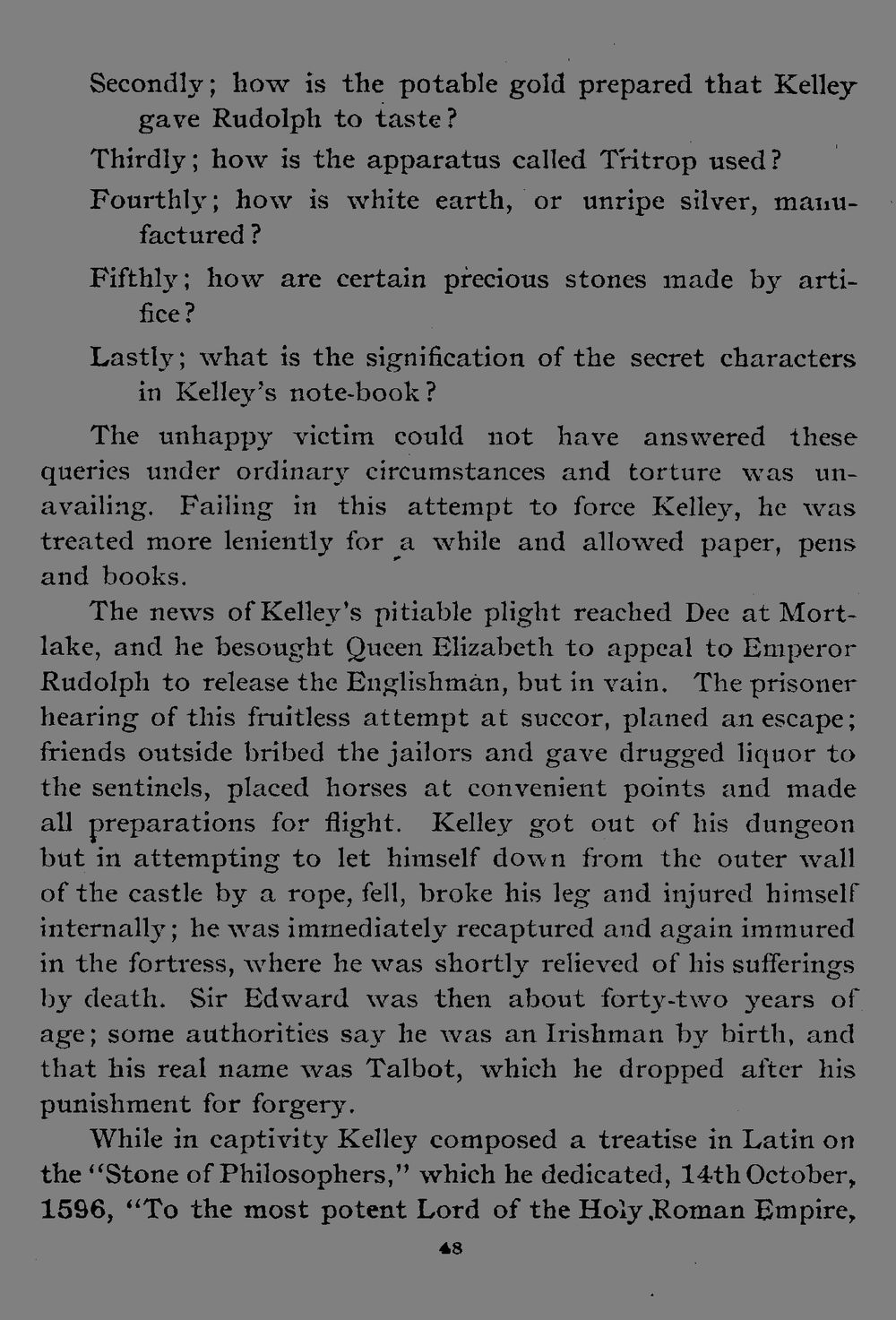 Secondly; how is the potable gold prepared that Kelley gave Rudolph to taste?

Thirdly; how is the apparatus called Tritrop used?

Fourthly; how is white earth, or unripe silver, manufactured?

Fifthly; how are certain precious stones made by artifice?

Lastly; what is the signification of the secret characters in Kelley's note-book?

The unhappy victim could not have answered these queries under ordinary circumstances and torture was unavailing. Failing in this attempt to force Kelley, he was treated more leniently for a while and allowed paper, pens and books.

The news of Kelley's pitiable plight reached Dee at Mortlake, and he besought Queen Elizabeth to appeal to Emperor Rudolph to release the Englishman, but in vain. The prisoner hearing of this fruitless attempt at succor, planed an escape; friends outside bribed the jailors and gave drugged liquor to the sentinels, placed horses at convenient points and made all preparations for flight. Kelley got out of his dungeon but in attempting to let himself down from the outer wall of the castle by a rope, fell, broke his leg and injured himself internally; he was immediately recaptured and again immured in the fortress, where he was shortly relieved of his sufferings by death. Sir Edward was then about forty-two years of age; some authorities say he was an Irishman by birth, and that his real name was Talbot, which he dropped after his punishment for forgery.

While in captivity Kelley composed a treatise in Latin on the "Stone of Philosophers," which he dedicated, 14th October, 1596, "To the most potent Lord of the Holy Roman Empire,

48